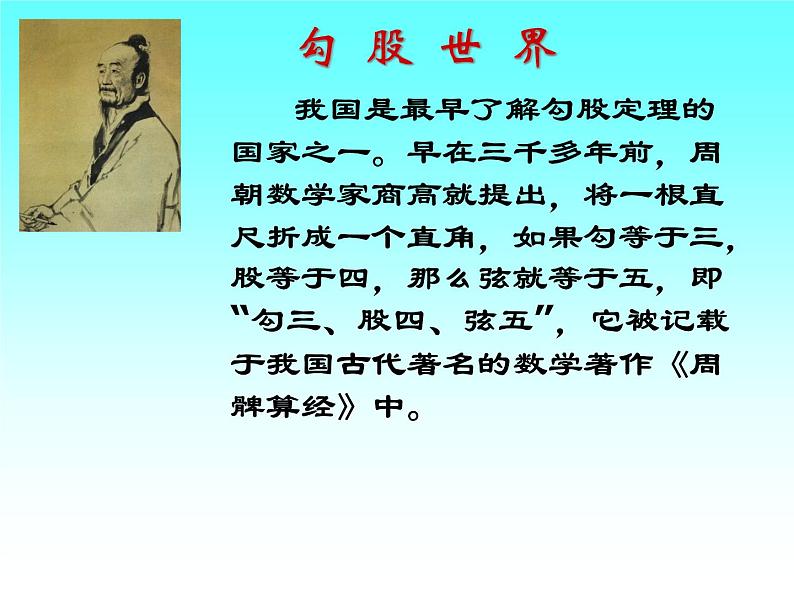 勾 股 世 界

我国是最早了解勾股定理的国家之一。早在三千多年前，周朝数学家商高就提出，将一根直尺折成一个直角，如果勾等于三，股等于四，那么弦就等于五，即“勾三、股四、弦五”，它被记载于我国古代著名的数学著作《周髀算经》中。